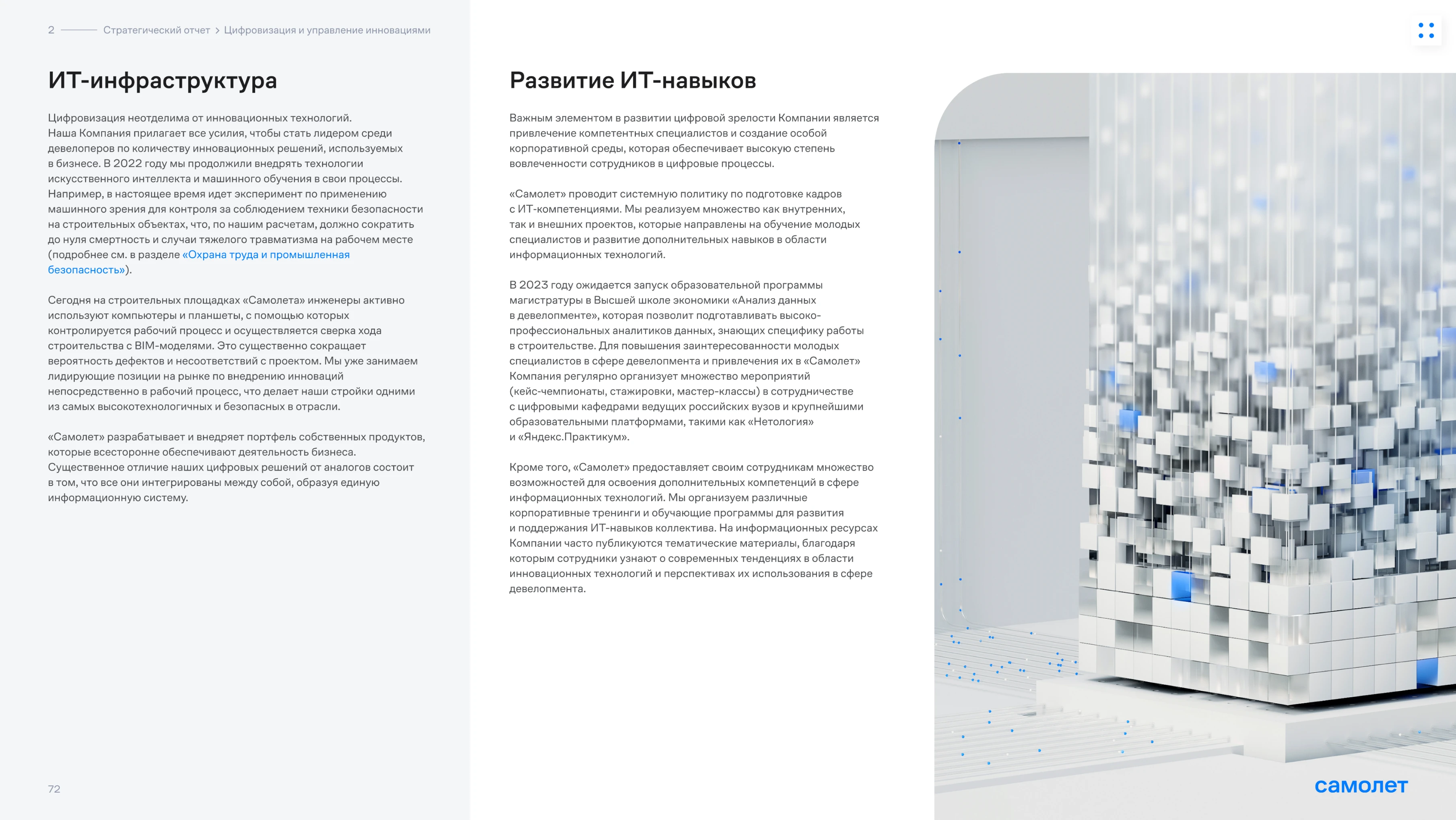 2 Стратегический отчет > Цифровизация и управление инновациями

ИТ-инфраструктура

Цифровизация неотделима от инновационных технологий. Наша Компания прилагает все усилия, чтобы стать лидером среди девелоперов по количеству инновационных решений, используемых в бизнесе. В 2022 году мы продолжили внедрять технологии искусственного интеллекта и машинного обучения в свои процессы. Например, в настоящее время идет эксперимент по применению машинного зрения для контроля за соблюдением техники безопасности на строительных объектах, что, по нашим расчетам, должно сократить до нуля смертность и случаи тяжелого травматизма на рабочем месте (подробнее см. в разделе «Охрана труда и промышленная безопасность»).

Сегодня на строительных площадках «Самолета» инженеры активно используют компьютеры и планшеты, с помощью которых контролируется рабочий процесс и осуществляется сверка хода строительства с BIM-моделями. Это существенно сокращает вероятность дефектов и несоответствий с проектом. Мы уже занимаем лидирующие позиции на рынке по внедрению инноваций непосредственно в рабочий процесс, что делает наши стройки одними из самых высокотехнологичных и безопасных в отрасли.

«Самолет» разрабатывает и внедряет портфель собственных продуктов, которые всесторонне обеспечивают деятельность бизнеса. Существенное отличие наших цифровых решений от аналогов состоит в том, что все они интегрированы между собой, образуя единую информационную систему.

72

Развитие ИТ-навыков

Важным элементом в развитии цифровой зрелости Компании является привлечение компетентных специалистов и создание особой корпоративной среды, которая обеспечивает высокую степень вовлеченности сотрудников в цифровые процессы.

«Самолет» проводит системную политику по подготовке кадров с ИТ-компетенциями. Мы реализуем множество как внутренних, так и внешних проектов, которые направлены на обучение молодых специалистов и развитие дополнительных навыков в области информационных технологий.

В 2023 году ожидается запуск образовательной программы магистратуры в Высшей школе экономики «Анализ данных в девелопменте», которая позволит подготавливать высокопрофессиональных аналитиков данных, знающих специфику работы в строительстве. Для повышения заинтересованности молодых специалистов в сфере девелопмента и привлечения их в «Самолет» Компания регулярно организует множество мероприятий (кейс-чемпионаты, стажировки, мастер-классы) в сотрудничестве с цифровыми кафедрами ведущих российских вузов и крупнейшими образовательными платформами, такими как «Нетология» и «Яндекс.Практикум».

Кроме того, «Самолет» предоставляет своим сотрудникам множество возможностей для освоения дополнительных компетенций в сфере информационных технологий. Мы организуем различные корпоративные тренинги и обучающие программы для развития и поддержания ИТ-навыков коллектива. На информационных ресурсах Компании часто публикуются тематические материалы, благодаря которым сотрудники узнают о современных тенденциях в области инновационных технологий и перспективах их использования в сфере девелопмента.

самолет